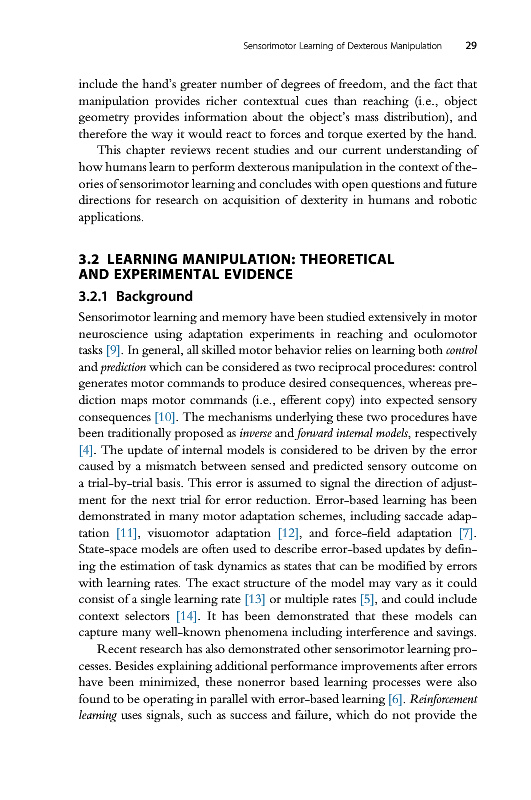 Sensorimotor Learning of Dexterous Manipulation 29

include the hand's greater number of degrees of freedom, and the fact that manipulation provides richer contextual cues than reaching (i.e., object geometry provides information about the object's mass distribution), and therefore the way it would react to forces and torque exerted by the hand.

This chapter reviews recent studies and our current understanding of how humans learn to perform dexterous manipulation in the context of theories of sensorimotor learning and concludes with open questions and future directions for research on acquisition of dexterity in humans and robotic applications.

3.2 LEARNING MANIPULATION: THEORETICAL AND EXPERIMENTAL EVIDENCE

3.2.1 Background

Sensorimotor learning and memory have been studied extensively in motor neuroscience using adaptation experiments in reaching and oculomotor tasks [9]. In general, all skilled motor behavior relies on learning both control and prediction which can be considered as two reciprocal procedures: control generates motor commands to produce desired consequences, whereas prediction maps motor commands (i.e., efferent copy) into expected sensory consequences [10]. The mechanisms underlying these two procedures have been traditionally proposed as inverse and forward internal models, respectively [4]. The update of internal models is considered to be driven by the error caused by a mismatch between sensed and predicted sensory outcome on a trial-by-trial basis. This error is assumed to signal the direction of adjustment for the next trial for error reduction. Error-based learning has been demonstrated in many motor adaptation schemes, including saccade adaptation [11], visuomotor adaptation [12], and force-field adaptation [7]. State-space models are often used to describe error-based updates by defining the estimation of task dynamics as states that can be modified by errors with learning rates. The exact structure of the model may vary as it could consist of a single learning rate [13] or multiple rates [5], and could include context selectors [14]. It has been demonstrated that these models can capture many well-known phenomena including interference and savings.

Recent research has also demonstrated other sensorimotor learning processes. Besides explaining additional performance improvements after errors have been minimized, these nonerror based learning processes were also found to be operating in parallel with error-based learning [6]. Reinforcement learning uses signals, such as success and failure, which do not provide the